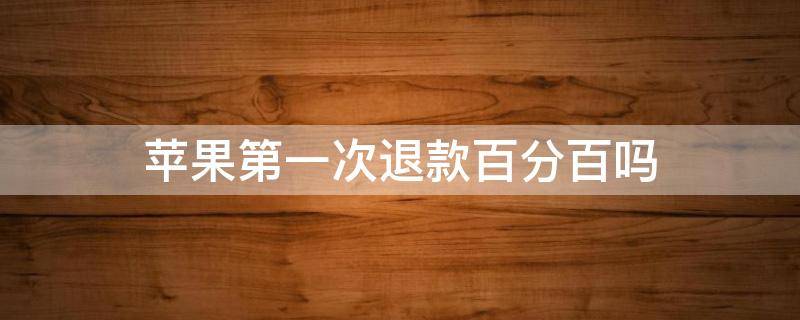 苹果第一次退款百分百吗